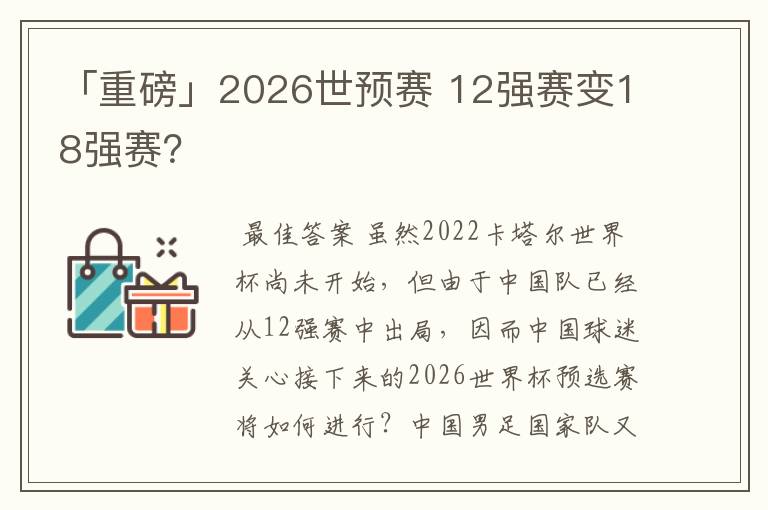 「重磅」2026世预赛 12强赛变18强赛?

最佳答案 虽然2022卡塔尔世界杯尚未开始，但由于中国队已经从12强赛中出局，因而中国球迷关心接下来的2026世界杯预选赛将如何进行？中国男足国家队又